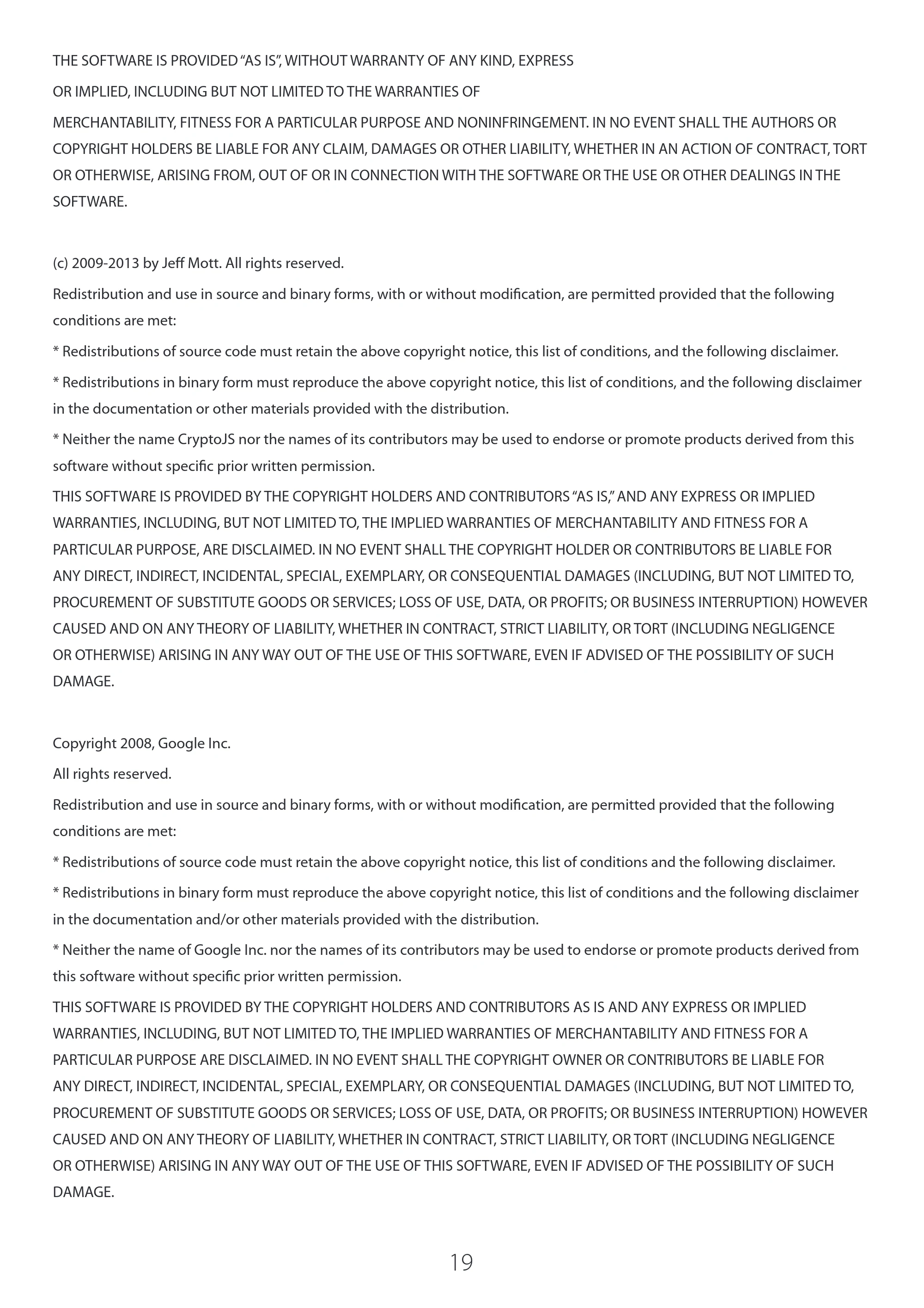 THE SOFTWARE IS PROVIDED "AS IS", WITHOUT WARRANTY OF ANY KIND, EXPRESS

OR IMPLIED, INCLUDING BUT NOT LIMITED TO THE WARRANTIES OF

MERCHANTABILITY, FITNESS FOR A PARTICULAR PURPOSE AND NONINFRINGEMENT. IN NO EVENT SHALL THE AUTHORS OR COPYRIGHT HOLDERS BE LIABLE FOR ANY CLAIM, DAMAGES OR OTHER LIABILITY, WHETHER IN AN ACTION OF CONTRACT, TORT OR OTHERWISE, ARISING FROM, OUT OF OR IN CONNECTION WITH THE SOFTWARE OR THE USE OR OTHER DEALINGS IN THE SOFTWARE.

(c) 2009-2013 by Jeff Mott. All rights reserved.

Redistribution and use in source and binary forms, with or without modification, are permitted provided that the following conditions are met:

* Redistributions of source code must retain the above copyright notice, this list of conditions, and the following disclaimer.

* Redistributions in binary form must reproduce the above copyright notice, this list of conditions, and the following disclaimer in the documentation or other materials provided with the distribution.

* Neither the name CryptoJS nor the names of its contributors may be used to endorse or promote products derived from this software without specific prior written permission.

THIS SOFTWARE IS PROVIDED BY THE COPYRIGHT HOLDERS AND CONTRIBUTORS "AS IS," AND ANY EXPRESS OR IMPLIED WARRANTIES, INCLUDING, BUT NOT LIMITED TO, THE IMPLIED WARRANTIES OF MERCHANTABILITY AND FITNESS FOR A PARTICULAR PURPOSE, ARE DISCLAIMED. IN NO EVENT SHALL THE COPYRIGHT HOLDER OR CONTRIBUTORS BE LIABLE FOR ANY DIRECT, INDIRECT, INCIDENTAL, SPECIAL, EXEMPLARY, OR CONSEQUENTIAL DAMAGES (INCLUDING, BUT NOT LIMITED TO, PROCUREMENT OF SUBSTITUTE GOODS OR SERVICES; LOSS OF USE, DATA, OR PROFITS; OR BUSINESS INTERRUPTION) HOWEVER CAUSED AND ON ANY THEORY OF LIABILITY, WHETHER IN CONTRACT, STRICT LIABILITY, OR TORT (INCLUDING NEGLIGENCE OR OTHERWISE) ARISING IN ANY WAY OUT OF THE USE OF THIS SOFTWARE, EVEN IF ADVISED OF THE POSSIBILITY OF SUCH DAMAGE.

Copyright 2008, Google Inc.

All rights reserved.

Redistribution and use in source and binary forms, with or without modification, are permitted provided that the following conditions are met:

* Redistributions of source code must retain the above copyright notice, this list of conditions and the following disclaimer.

* Redistributions in binary form must reproduce the above copyright notice, this list of conditions and the following disclaimer in the documentation and/or other materials provided with the distribution.

* Neither the name of Google Inc. nor the names of its contributors may be used to endorse or promote products derived from this software without specific prior written permission.

THIS SOFTWARE IS PROVIDED BY THE COPYRIGHT HOLDERS AND CONTRIBUTORS AS IS AND ANY EXPRESS OR IMPLIED WARRANTIES, INCLUDING, BUT NOT LIMITED TO, THE IMPLIED WARRANTIES OF MERCHANTABILITY AND FITNESS FOR A PARTICULAR PURPOSE ARE DISCLAIMED. IN NO EVENT SHALL THE COPYRIGHT OWNER OR CONTRIBUTORS BE LIABLE FOR ANY DIRECT, INDIRECT, INCIDENTAL, SPECIAL, EXEMPLARY, OR CONSEQUENTIAL DAMAGES (INCLUDING, BUT NOT LIMITED TO, PROCUREMENT OF SUBSTITUTE GOODS OR SERVICES; LOSS OF USE, DATA, OR PROFITS; OR BUSINESS INTERRUPTION) HOWEVER CAUSED AND ON ANY THEORY OF LIABILITY, WHETHER IN CONTRACT, STRICT LIABILITY, OR TORT (INCLUDING NEGLIGENCE OR OTHERWISE) ARISING IN ANY WAY OUT OF THE USE OF THIS SOFTWARE, EVEN IF ADVISED OF THE POSSIBILITY OF SUCH DAMAGE.

19